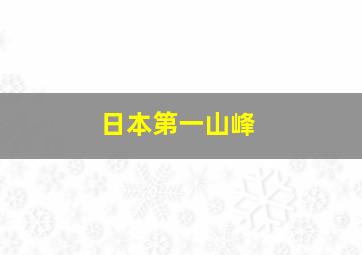 日本第一山峰